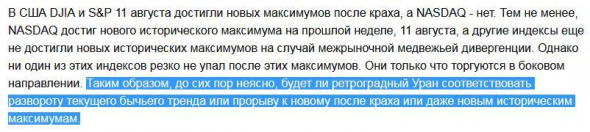 В США DJIA и S&P 11 августа достигли новых максимумов после краха, а NASDAQ - нет. Тем не менее, NASDAQ достиг нового исторического максимума на прошлой неделе, 11 августа, а другие индексы еще не достигли новых исторических максимумов на случай межрыночной медвежьей дивергенции. Однако ни один из этих индексов резко не упал после этих максимумов. Они только что торгуются в боковом направлении. Таким образом, до сих пор неясно, будет ли ретроградный Уран соответствовать развороту текущего бычьего тренда или прорыву к новому после краха или даже новым историческим максимумам.